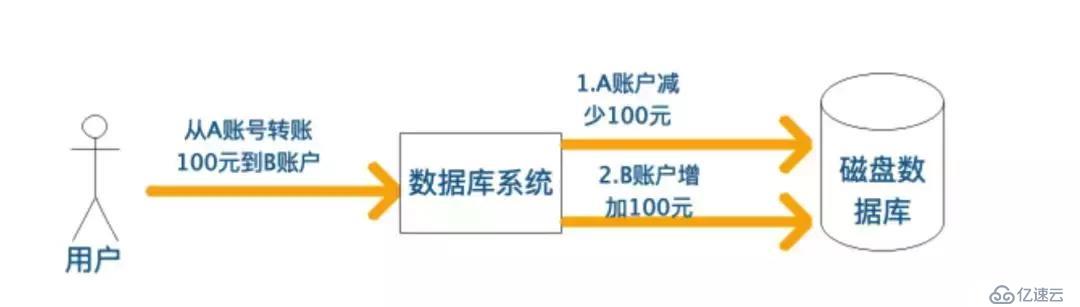 用户

从A账号转账100元到B账户

数据库系统

1.A账户减少100元

2.B账户增加100元

磁盘数据库

亿速云